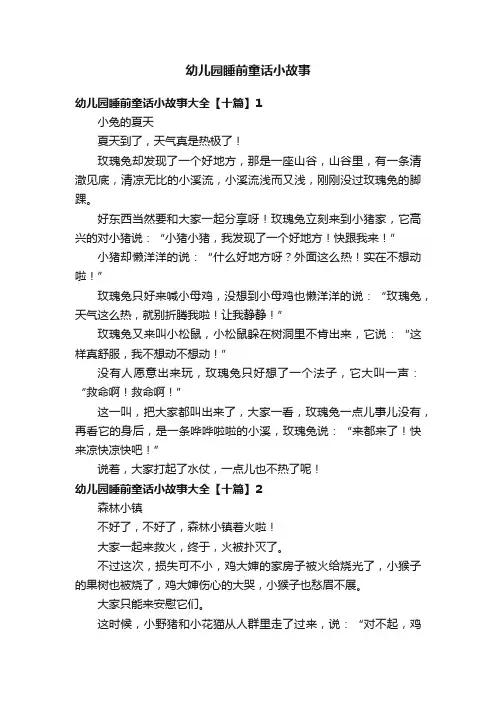 幼儿园睡前童话小故事

幼儿园睡前童话小故事大全【十篇】1

小兔的夏天

夏天到了，天气真是热极了！

玫瑰兔却发现了一个好地方，那是一座山谷，山谷里，有一条清澈见底，清凉无比的小溪流，小溪流浅而又浅，刚刚没过玫瑰兔的脚踝。

好东西当然要和大家一起分享呀！玫瑰兔立刻来到小猪家，它高兴的对小猪说：“小猪小猪，我发现了一个好地方！快跟我来！”

小猪却懒洋洋的说：“什么好地方呀？外面这么热！实在不想动啦！”

玫瑰兔只好来喊小母鸡，没想到小母鸡也懒洋洋的说：“玫瑰兔，天气这么热，就别折腾我啦！让我静静！”

玫瑰兔又来叫小松鼠，小松鼠躲在树洞里不肯出来，它说：“这样真舒服，我不想动不想动！”

没有人愿意出来玩，玫瑰兔只好想了一个法子，它大叫一声：“救命啊！救命啊！”

这一叫，把大家都叫出来了，大家一看，玫瑰兔一点儿事儿没有，再看它的身后，是一条哗哗啦啦的小溪，玫瑰兔说：“来都来了！快来凉快凉快吧！”

说着，大家打起了水仗，一点儿也不热了呢！

幼儿园睡前童话小故事大全【十篇】2

森林小镇

不好了，不好了，森林小镇着火啦！

大家一起来救火，终于，火被扑灭了。

不过这次，损失可不小，鸡大婶的家房子被火给烧光了，小猴子的果树也被烧了，鸡大婶伤心的大哭，小猴子也愁眉不展。

大家只能来安慰它们。

这时候，小野猪和小花猫从人群里走了过来，说：“对不起，鸡